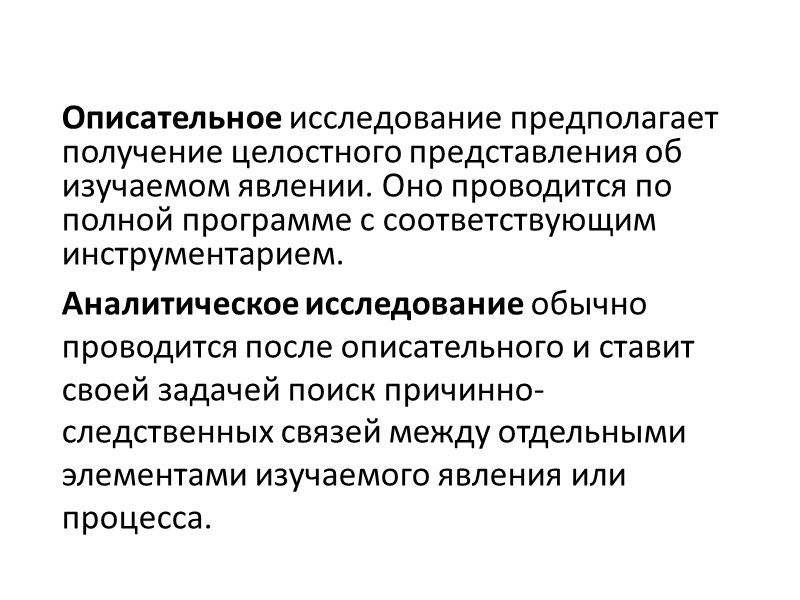 Описательное исследование предполагает получение целостного представления об изучаемом явлении. Оно проводится по полной программе с соответствующим инструментарием.

Аналитическое исследование обычно проводится после описательного и ставит своей задачей поиск причинно-следственных связей между отдельными элементами изучаемого явления или процесса.